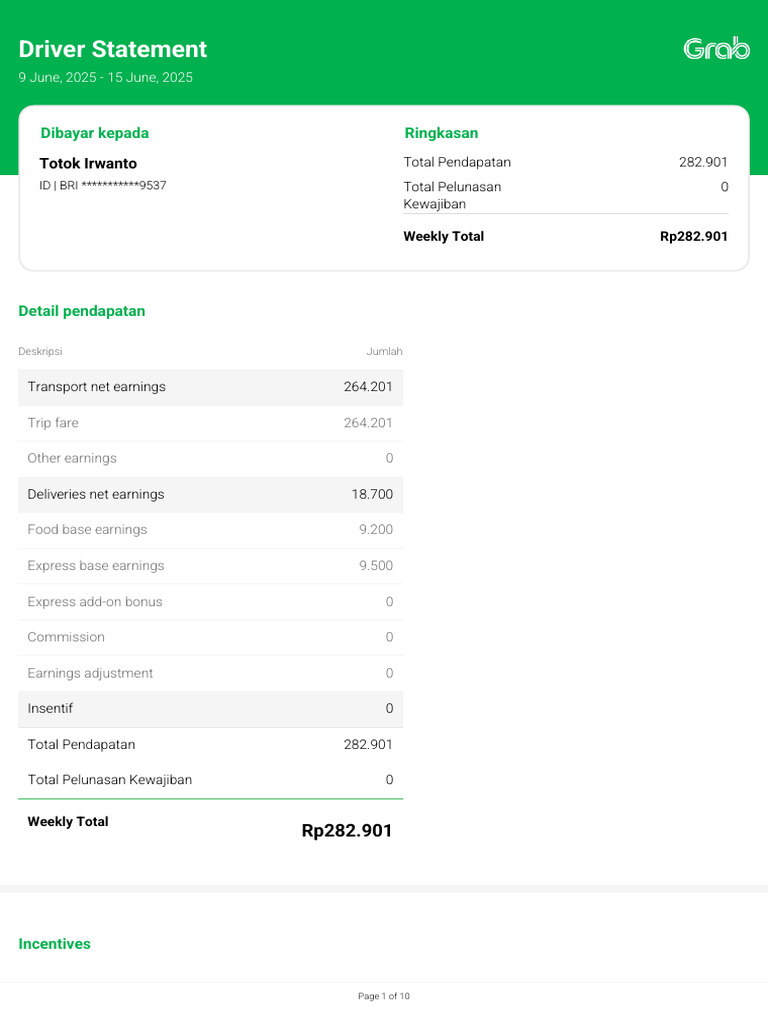 Driver Statement
9 June, 2025 - 15 June, 2025

Grab

Dibayar kepada
Totok Irwanto
ID | BRI ***********9537

Ringkasan
| | |
|---|---|
| Total Pendapatan | 282.901 |
| Total Pelunasan Kewajiban | 0 |
| Weekly Total | Rp282.901 |

Detail pendapatan

| Deskripsi | Jumlah |
|---|---|
| Transport net earnings | 264.201 |
| Trip fare | 264.201 |
| Other earnings | 0 |
| Deliveries net earnings | 18.700 |
| Food base earnings | 9.200 |
| Express base earnings | 9.500 |
| Express add-on bonus | 0 |
| Commission | 0 |
| Earnings adjustment | 0 |
| Insentif | 0 |
| Total Pendapatan | 282.901 |
| Total Pelunasan Kewajiban | 0 |
| Weekly Total | Rp282.901 |

Incentives

Page 1 of 10